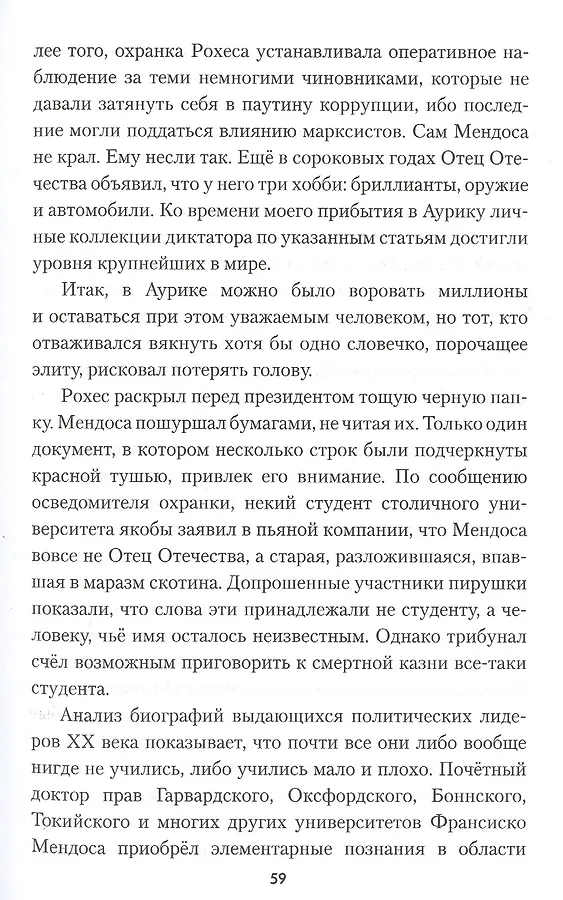 лее того, охранка Рохеса устанавливала оперативное наблюдение за теми немногими чиновниками, которые не давали затянуть себя в паутину коррупции, ибо последние могли поддаться влиянию марксистов. Сам Мендоса не крал. Ему несли так. Ещё в сороковых годах Отец Отечества объявил, что у него три хобби: бриллианты, оружие и автомобили. Ко времени моего прибытия в Аурику личные коллекции диктатора по указанным статьям достигли уровня крупнейших в мире.

Итак, в Аурике можно было воровать миллионы и оставаться при этом уважаемым человеком, но тот, кто отваживался вякнуть хотя бы одно словечко, порочащее элиту, рисковал потерять голову.

Рохес раскрыл перед президентом тощую черную папку. Мендоса пошуршал бумагами, не читая их. Только один документ, в котором несколько строк были подчеркнуты красной тушью, привлек его внимание. По сообщению осведомителя охранки, некий студент столичного университета якобы заявил в пьяной компании, что Мендоса вовсе не Отец Отечества, а старая, разложившаяся, впавшая в маразм скотина. Допрошенные участники пирушки показали, что слова эти принадлежали не студенту, а человеку, чьё имя осталось неизвестным. Однако трибунал счёл возможным приговорить к смертной казни все-таки студента.

Анализ биографий выдающихся политических лидеров XX века показывает, что почти все они либо вообще нигде не учились, либо учились мало и плохо. Почётный доктор прав Гарвардского, Оксфордского, Боннского, Токийского и многих других университетов Франсиско Мендоса приобрёл элементарные познания в области

59